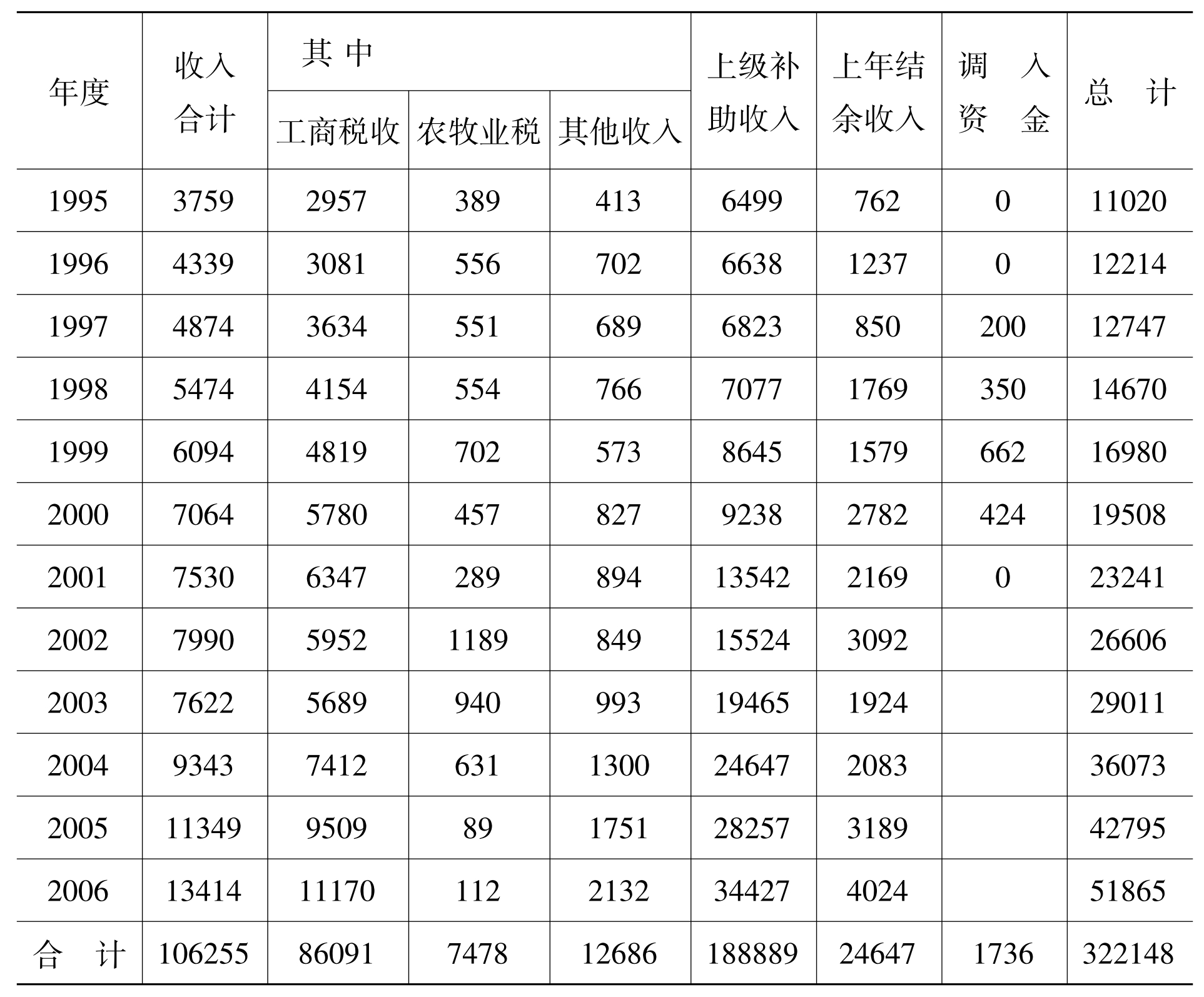 | 年度 | 收入合计 | 其中 |  |  | 上级补助收入 | 上年结余收入 | 调入资金 | 总计 |
|---|---|---|---|---|---|---|---|---|
|  |  | 工商税收 | 农牧业税 | 其他收入 |  |  |  |  |
| 1995 | 3759 | 2957 | 389 | 413 | 6499 | 762 | 0 | 11020 |
| 1996 | 4339 | 3081 | 556 | 702 | 6638 | 1237 | 0 | 12214 |
| 1997 | 4874 | 3634 | 551 | 689 | 6823 | 850 | 200 | 12747 |
| 1998 | 5474 | 4154 | 554 | 766 | 7077 | 1769 | 350 | 14670 |
| 1999 | 6094 | 4819 | 702 | 573 | 8645 | 1579 | 662 | 16980 |
| 2000 | 7064 | 5780 | 457 | 827 | 9238 | 2782 | 424 | 19508 |
| 2001 | 7530 | 6347 | 289 | 894 | 13542 | 2169 | 0 | 23241 |
| 2002 | 7990 | 5952 | 1189 | 849 | 15524 | 3092 |  | 26606 |
| 2003 | 7622 | 5689 | 940 | 993 | 19465 | 1924 |  | 29011 |
| 2004 | 9343 | 7412 | 631 | 1300 | 24647 | 2083 |  | 36073 |
| 2005 | 11349 | 9509 | 89 | 1751 | 28257 | 3189 |  | 42795 |
| 2006 | 13414 | 11170 | 112 | 2132 | 34427 | 4024 |  | 51865 |
| 合计 | 106255 | 86091 | 7478 | 12686 | 188889 | 24647 | 1736 | 322148 |